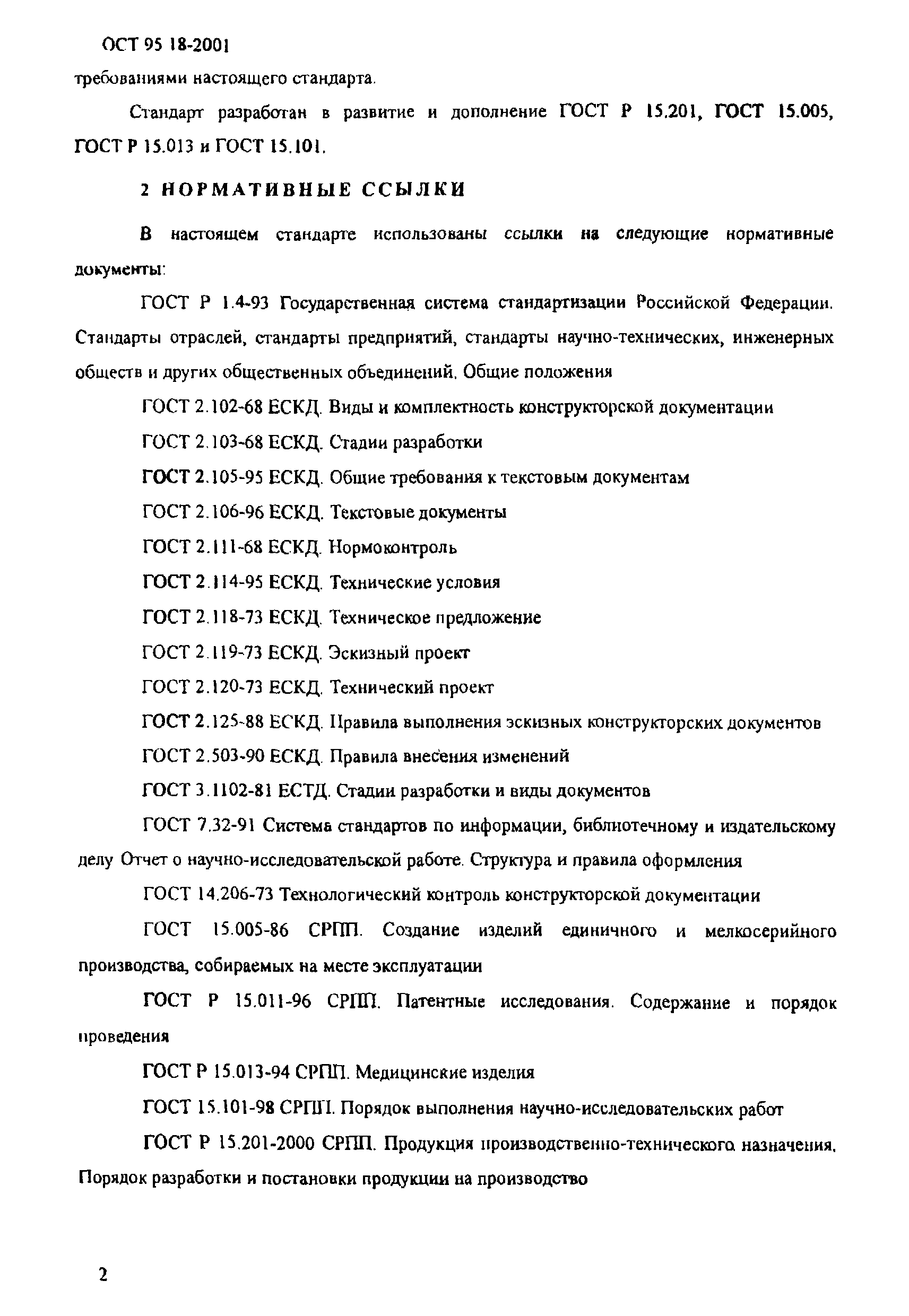 ОСТ 95 18-2001

требованиями настоящего стандарта.

Стандарт разработан в развитие и дополнение ГОСТ Р 15.201, ГОСТ 15.005, ГОСТ Р 15.013 и ГОСТ 15.101.

2 НОРМАТИВНЫЕ ССЫЛКИ

В настоящем стандарте использованы ссылки на следующие нормативные документы:

ГОСТ Р 1.4-93 Государственная система стандартизации Российской Федерации. Стандарты отраслей, стандарты предприятий, стандарты научно-технических, инженерных обществ и других общественных объединений. Общие положения

ГОСТ 2.102-68 ЕСКД. Виды и комплектность конструкторской документации

ГОСТ 2.103-68 ЕСКД. Стадии разработки

ГОСТ 2.105-95 ЕСКД. Общие требования к текстовым документам

ГОСТ 2.106-96 ЕСКД. Текстовые документы

ГОСТ 2.111-68 ЕСКД. Нормоконтроль

ГОСТ 2.114-95 ЕСКД. Технические условия

ГОСТ 2.118-73 ЕСКД. Техническое предложение

ГОСТ 2.119-73 ЕСКД. Эскизный проект

ГОСТ 2.120-73 ЕСКД. Технический проект

ГОСТ 2.125-88 ЕСКД. Правила выполнения эскизных конструкторских документов

ГОСТ 2.503-90 ЕСКД. Правила внесения изменений

ГОСТ 3.1102-81 ЕСТД. Стадии разработки и виды документов

ГОСТ 7.32-91 Система стандартов по информации, библиотечному и издательскому делу Отчет о научно-исследовательской работе. Структура и правила оформления

ГОСТ 14.206-73 Технологический контроль конструкторской документации

ГОСТ 15.005-86 СРПП. Создание изделий единичного и мелкосерийного производства, собираемых на месте эксплуатации

ГОСТ Р 15.011-96 СРПП. Патентные исследования. Содержание и порядок проведения

ГОСТ Р 15.013-94 СРПП. Медицинские изделия

ГОСТ 15.101-98 СРПП. Порядок выполнения научно-исследовательских работ

ГОСТ Р 15.201-2000 СРПП. Продукция производственно-технического назначения. Порядок разработки и постановки продукции на производство

2